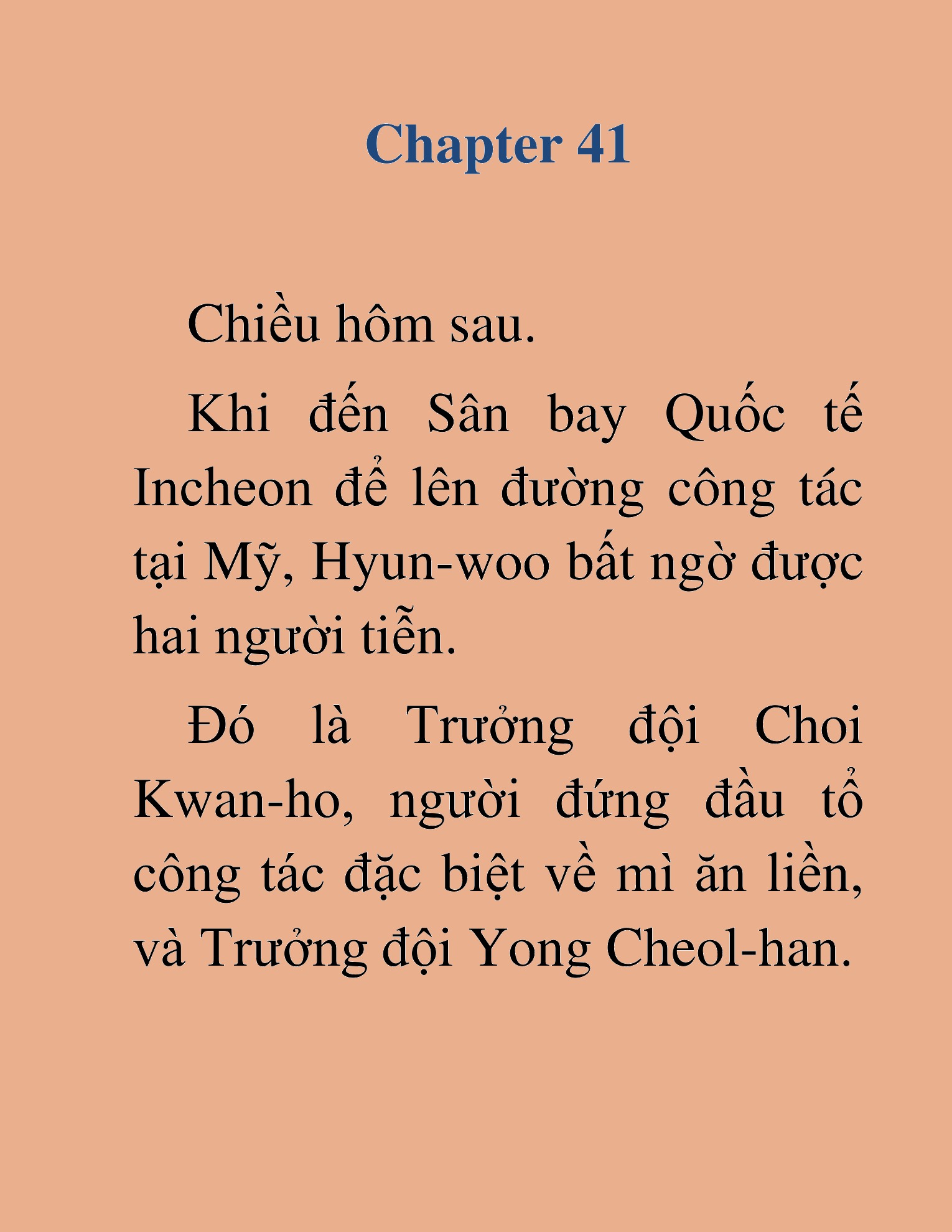 Chapter 41

Chiều hôm sau.

Khi đến Sân bay Quốc tế Incheon để lên đường công tác tại Mỹ, Hyun-woo bất ngờ được hai người tiễn.

Đó là Trưởng đội Choi Kwan-ho, người đứng đầu tổ công tác đặc biệt về mì ăn liền, và Trưởng đội Yong Cheol-han.